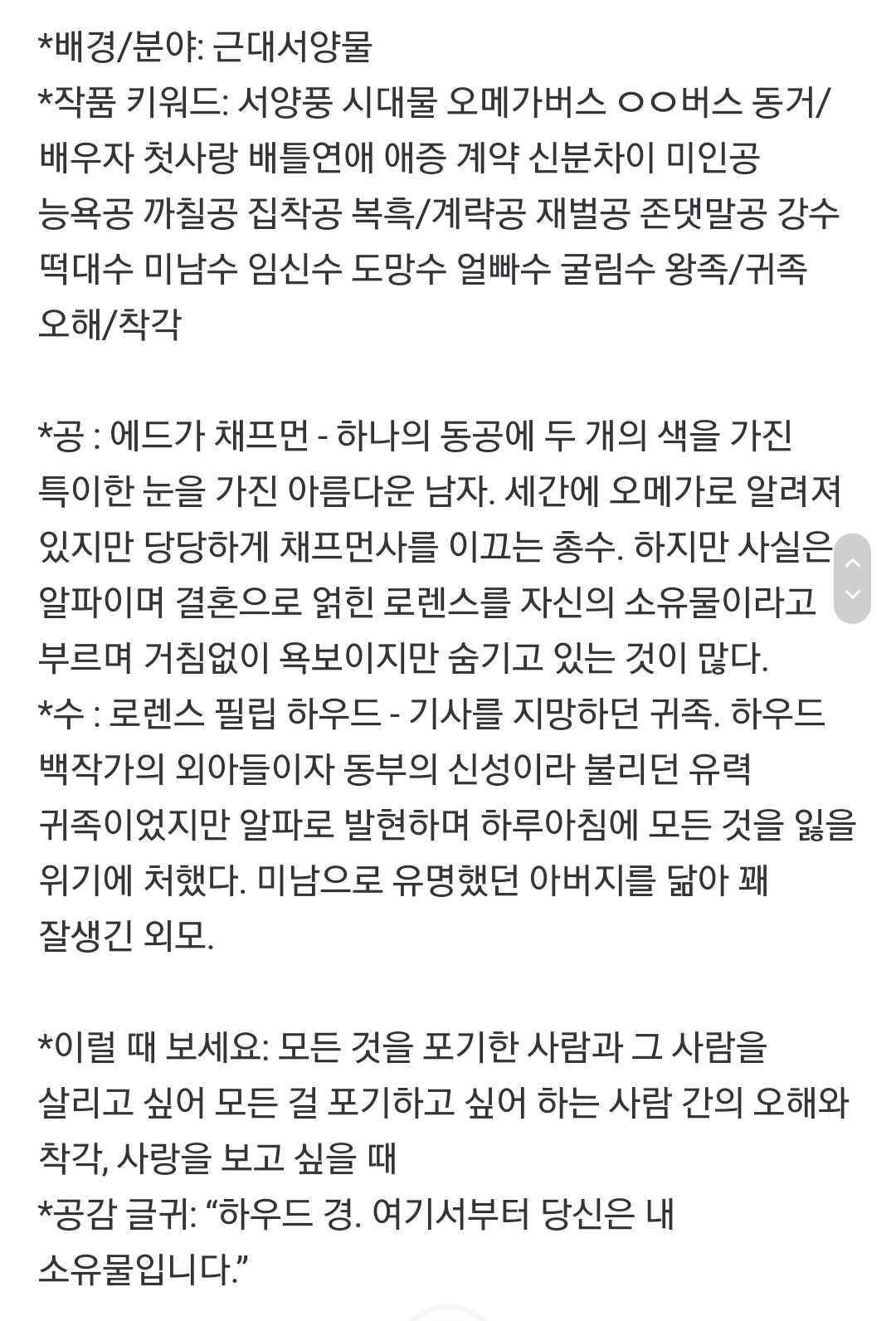 *배경/분야: 근대서양물
*작품 키워드: 서양풍 시대물 오메가버스 ㅇㅇ버스 동거/배우자 첫사랑 배틀연애 애증 계약 신분차이 미인공 능욕공 까칠공 집착공 복흑/계략공 재벌공 존댓말공 강수 떡대수 미남수 임신수 도망수 얼빠수 굴림수 왕족/귀족 오해/착각

*공 : 에드가 채프먼 - 하나의 동공에 두 개의 색을 가진 특이한 눈을 가진 아름다운 남자. 세간에 오메가로 알려져 있지만 당당하게 채프먼사를 이끄는 총수. 하지만 사실은 알파이며 결혼으로 얽힌 로렌스를 자신의 소유물이라고 부르며 거침없이 욕보이지만 숨기고 있는 것이 많다.
*수 : 로렌스 필립 하우드 - 기사를 지망하던 귀족. 하우드 백작가의 외아들이자 동부의 신성이라 불리던 유력 귀족이었지만 알파로 발현하며 하루아침에 모든 것을 잃을 위기에 처했다. 미남으로 유명했던 아버지를 닮아 꽤 잘생긴 외모.

*이럴 때 보세요: 모든 것을 포기한 사람과 그 사람을 살리고 싶어 모든 걸 포기하고 싶어 하는 사람 간의 오해와 착각, 사랑을 보고 싶을 때
*공감 글귀: “하우드 경. 여기서부터 당신은 내 소유물입니다.”